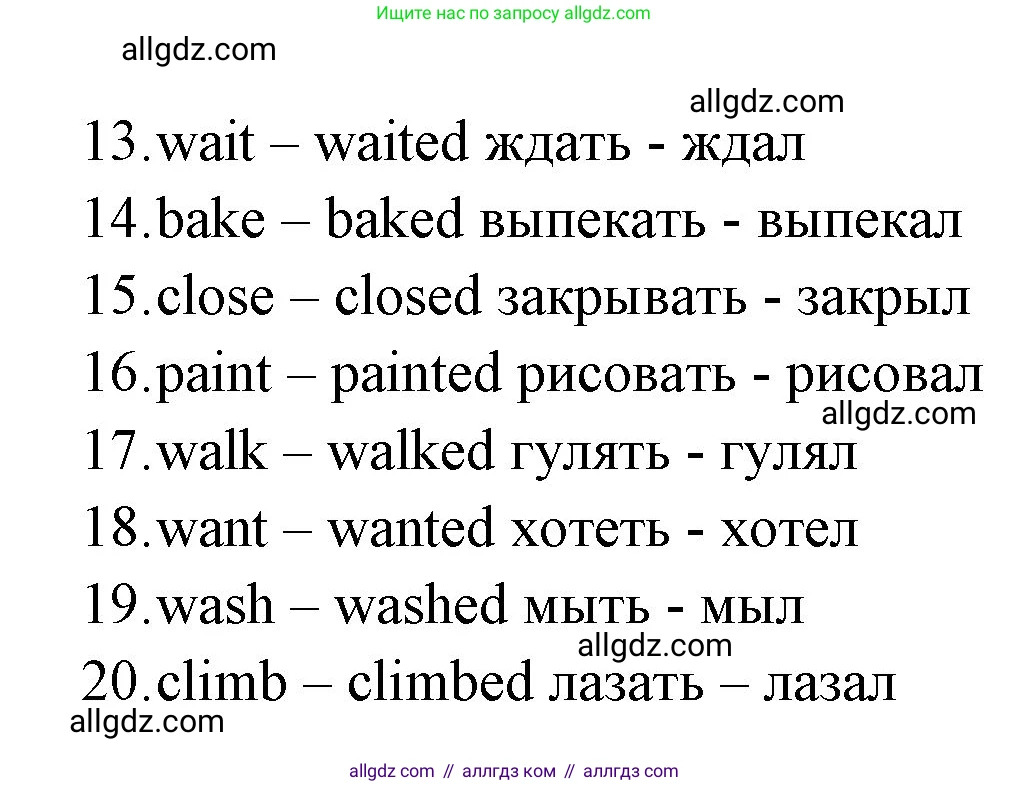 Ищите нас по запросу allgdz.com

allgdz.com

allgdz.com

13.wait – waited ждать - ждал

14.bake – baked выпекать - выпекал

15.close – closed закрывать - закрыл

16.paint – painted рисовать - рисовал

allgdz.com

17.walk – walked гулять - гулял

18.want – wanted хотеть - хотел

19.wash – washed мыть - мыл

allgdz.com

20.climb – climbed лазать – лазал

allgdz.com

allgdz com // аллгдз ком // аллгдз com